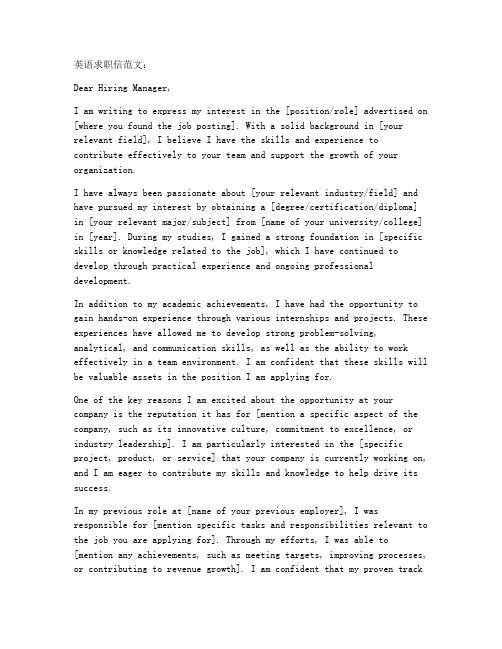 英语求职信范文：

Dear Hiring Manager,

I am writing to express my interest in the [position/role] advertised on [where you found the job posting]. With a solid background in [your relevant field], I believe I have the skills and experience to contribute effectively to your team and support the growth of your organization.

I have always been passionate about [your relevant industry/field] and have pursued my interest by obtaining a [degree/certification/diploma] in [your relevant major/subject] from [name of your university/college] in [year]. During my studies, I gained a strong foundation in [specific skills or knowledge related to the job], which I have continued to develop through practical experience and ongoing professional development.

In addition to my academic achievements, I have had the opportunity to gain hands-on experience through various internships and projects. These experiences have allowed me to develop strong problem-solving, analytical, and communication skills, as well as the ability to work effectively in a team environment. I am confident that these skills will be valuable assets in the position I am applying for.

One of the key reasons I am excited about the opportunity at your company is the reputation it has for [mention a specific aspect of the company, such as its innovative culture, commitment to excellence, or industry leadership]. I am particularly interested in the [specific project, product, or service] that your company is currently working on, and I am eager to contribute my skills and knowledge to help drive its success.

In my previous role at [name of your previous employer], I was responsible for [mention specific tasks and responsibilities relevant to the job you are applying for]. Through my efforts, I was able to [mention any achievements, such as meeting targets, improving processes, or contributing to revenue growth]. I am confident that my proven track